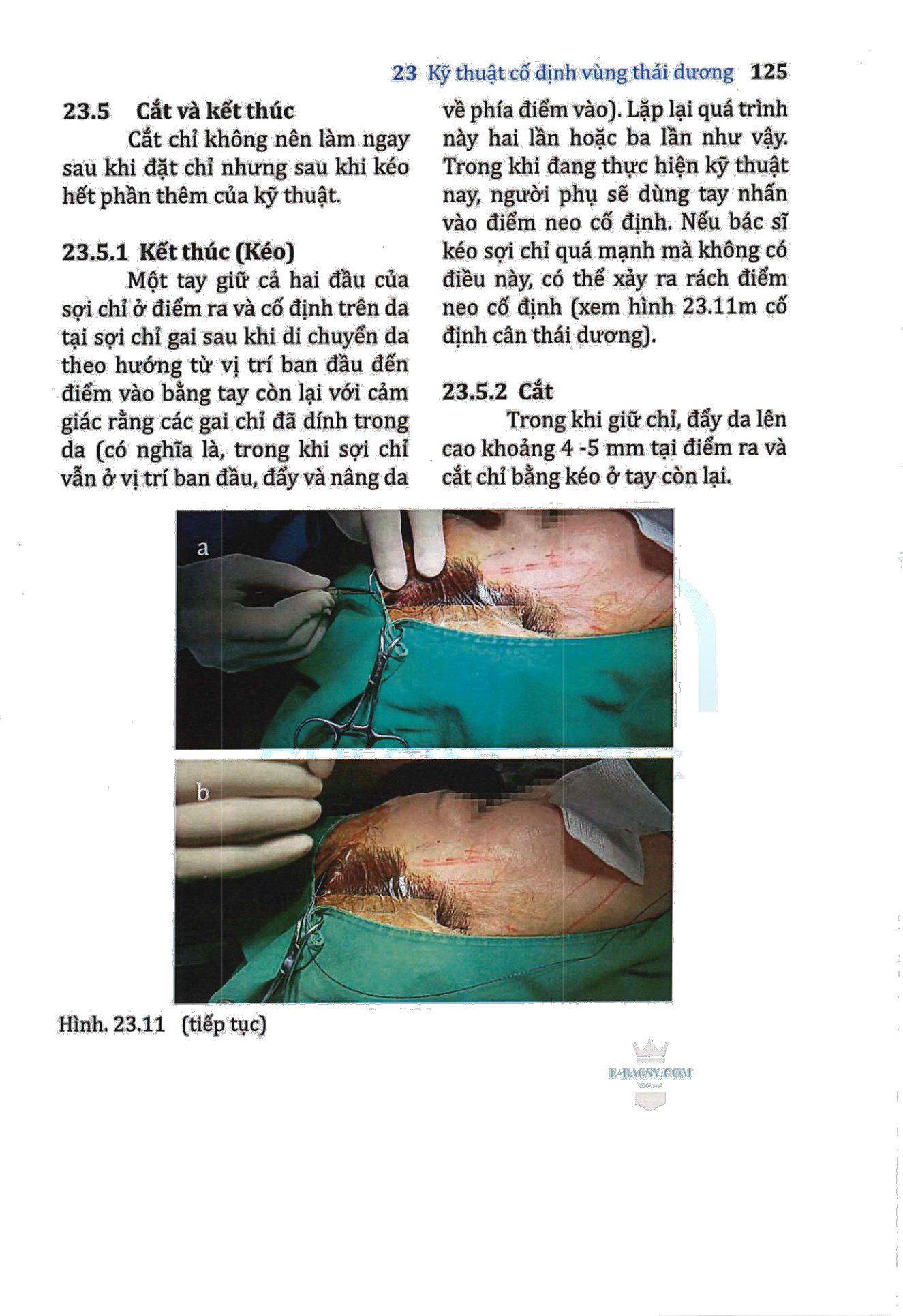 23 Kỹ thuật cố định vùng thái dương 125

23.5 Cắt và kết thúc

Cắt chỉ không nên làm ngay sau khi đặt chỉ nhưng sau khi kéo hết phần thêm của kỹ thuật.

23.5.1 Kết thúc (Kéo)

Một tay giữ cả hai đầu của sợi chỉ ở điểm ra và cố định trên da tại sợi chỉ gai sau khi di chuyển da theo hướng từ vị trí ban đầu đến điểm vào bằng tay còn lại với cảm giác rằng các gai chỉ đã dính trong da (có nghĩa là, trong khi sợi chỉ vẫn ở vị trí ban đầu, đẩy và nâng da về phía điểm vào). Lặp lại quá trình này hai lần hoặc ba lần như vậy. Trong khi đang thực hiện kỹ thuật nay, người phụ sẽ dùng tay nhấn vào điểm neo cố định. Nếu bác sĩ kéo sợi chỉ quá mạnh mà không có điều này, có thể xảy ra rách điểm neo cố định (xem hình 23.11m cố định cân thái dương).

23.5.2 Cắt

Trong khi giữ chỉ, đẩy da lên cao khoảng 4 -5 mm tại điểm ra và cắt chỉ bằng kéo ở tay còn lại.

a

b

Hình. 23.11 (tiếp tục)

E-BACSY.COM